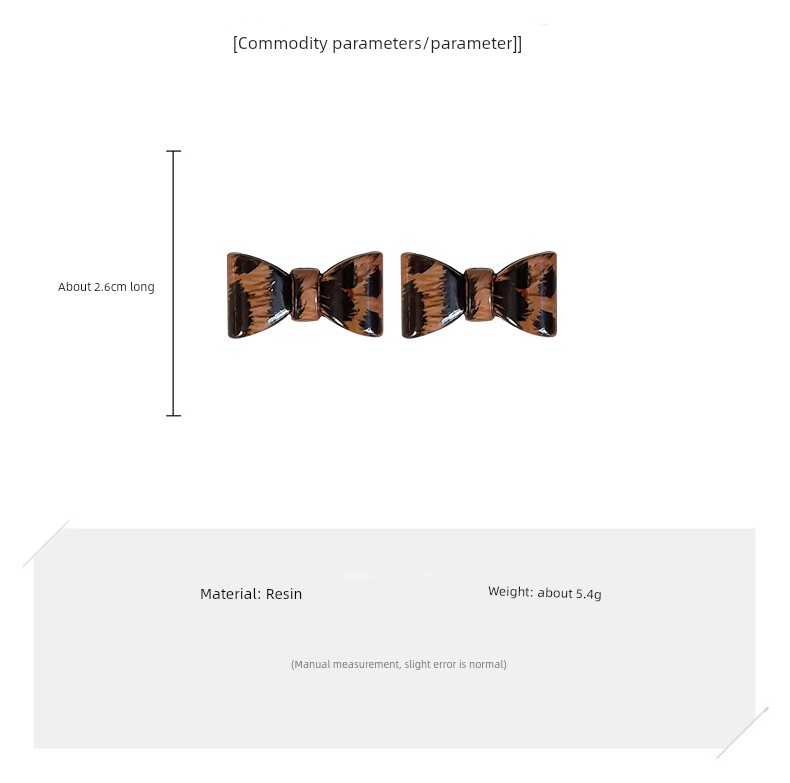 [Commodity parameters/parameter]]

About 2.6cm long

Material: Resin

Weight: about 5.4g

(Manual measurement, slight error is normal)